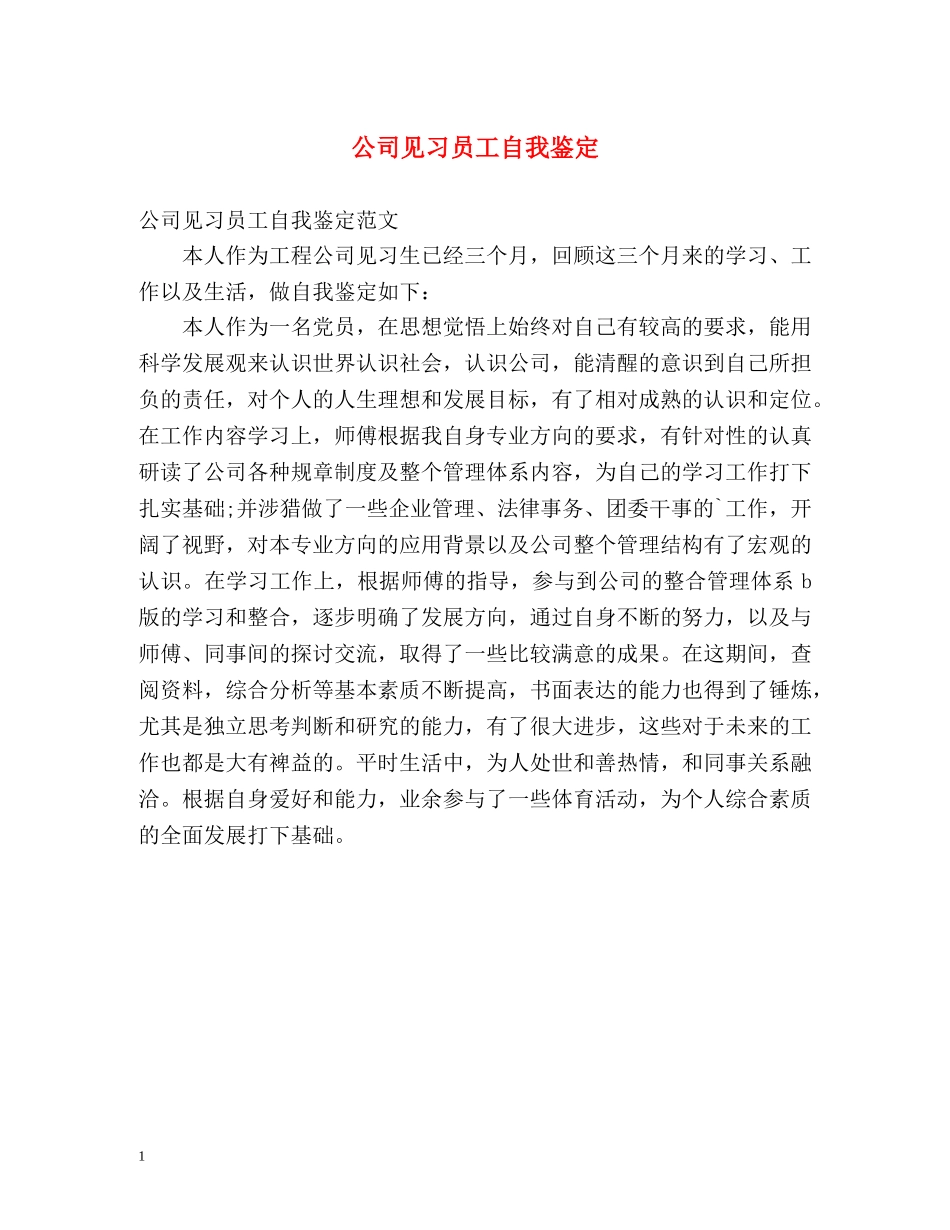 公司见习员工自我鉴定

公司见习员工自我鉴定范文

本人作为工程公司见习生已经三个月，回顾这三个月来的学习、工作以及生活，做自我鉴定如下：

本人作为一名党员，在思想觉悟上始终对自己有较高的要求，能用科学发展观来认识世界认识社会，认识公司，能清醒的意识到自己所担负的责任，对个人的人生理想和发展目标，有了相对成熟的认识和定位。在工作内容学习上，师傅根据我自身专业方向的要求，有针对性的认真研读了公司各种规章制度及整个管理体系内容，为自己的学习工作打下扎实基础;并涉猎做了一些企业管理、法律事务、团委干事的`工作，开阔了视野，对本专业方向的应用背景以及公司整个管理结构有了宏观的认识。在学习工作上，根据师傅的指导，参与到公司的整合管理体系 b 版的学习和整合，逐步明确了发展方向，通过自身不断的努力，以及与师傅、同事间的探讨交流，取得了一些比较满意的成果。在这期间，查阅资料，综合分析等基本素质不断提高，书面表达的能力也得到了锤炼，尤其是独立思考判断和研究的能力，有了很大进步，这些对于未来的工作也都是大有裨益的。平时生活中，为人处世和善热情，和同事关系融洽。根据自身爱好和能力，业余参与了一些体育活动，为个人综合素质的全面发展打下基础。

1